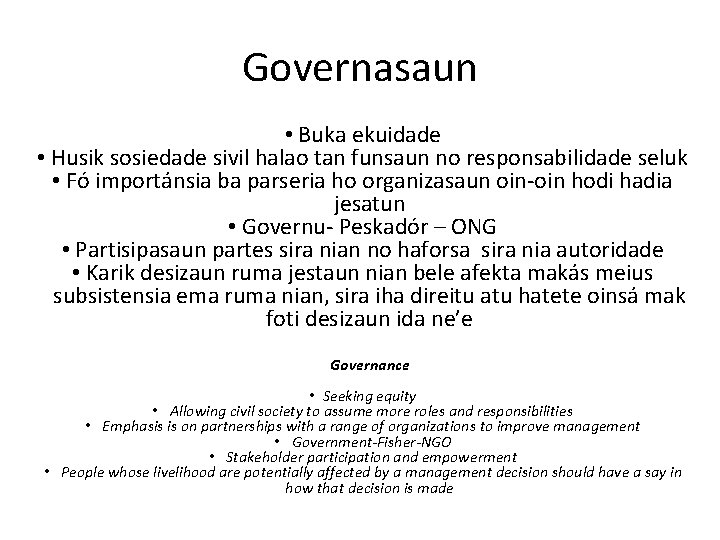 Governasaun

• Buka ekuidade
• Husik sosiedade sivil halao tan funsaun no responsabilidade seluk
• Fó importánsia ba parseria ho organizasaun oin-oin hodi hadia jesatun
• Governu- Peskadór – ONG
• Partisipasaun partes sira nian no haforsa sira nia autoridade
• Karik desizaun ruma jestaun nian bele afekta makás meius subsistensia ema ruma nian, sira iha direitu atu hatete oinsá mak foti desizaun ida ne'e

Governance

• Seeking equity
• Allowing civil society to assume more roles and responsibilities
• Emphasis is on partnerships with a range of organizations to improve management
• Government-Fisher-NGO
• Stakeholder participation and empowerment
• People whose livelihood are potentially affected by a management decision should have a say in how that decision is made